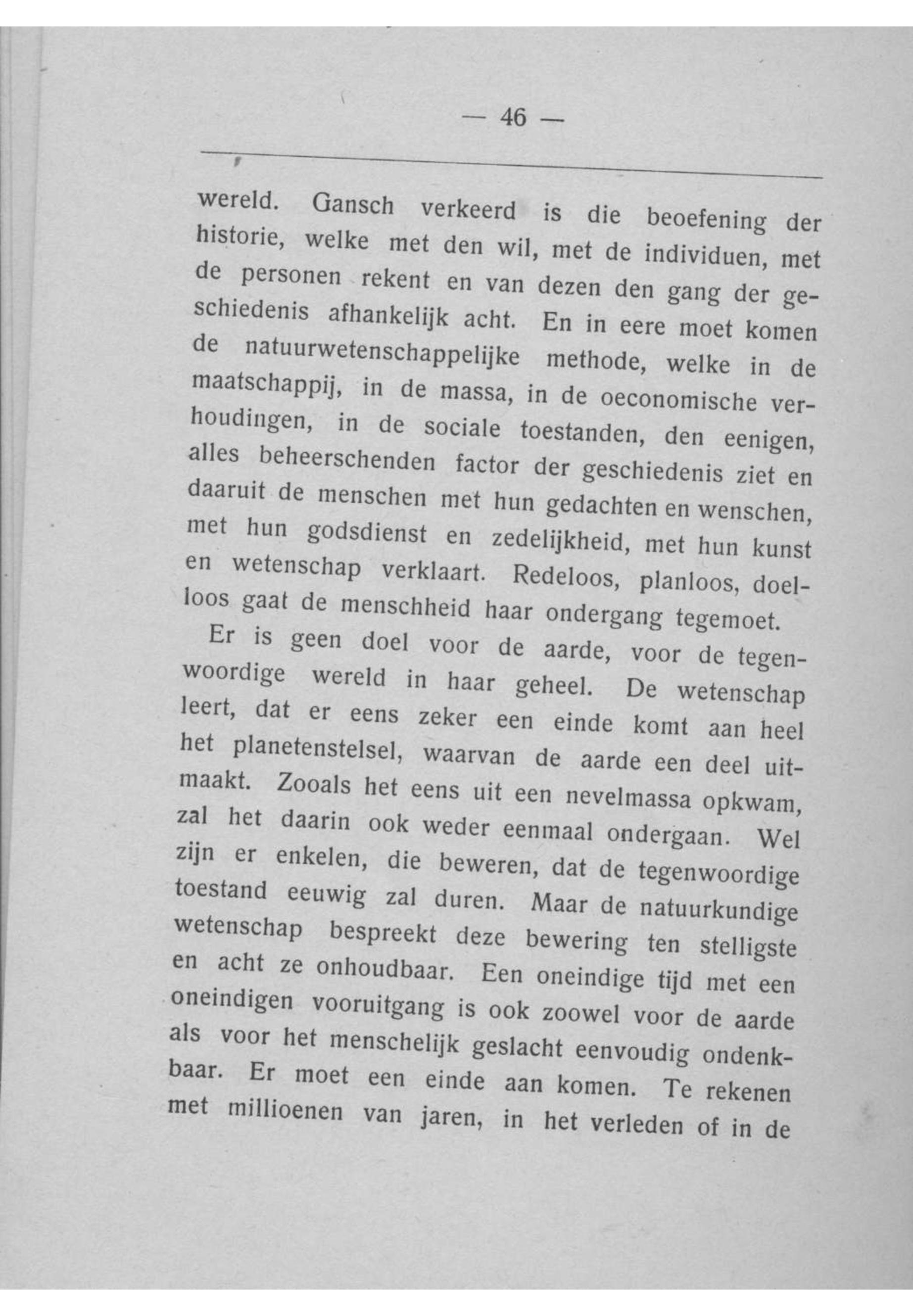 — 46 —

wereld. Gansch verkeerd is die beoefening der historie, welke met den wil, met de individuen, met de personen rekent en van dezen den gang der geschiedenis afhankelijk acht. En in eere moet komen de natuurwetenschappelijke methode, welke in de maatschappij, in de massa, in de oeconomische verhoudingen, in de sociale toestanden, den eenigen, alles beheerschenden factor der geschiedenis ziet en daaruit de menschen met hun gedachten en wenschen, met hun godsdienst en zedelijkheid, met hun kunst en wetenschap verklaart. Redeloos, planloos, doelloos gaat de menschheid haar ondergang tegemoet.

Er is geen doel voor de aarde, voor de tegenwoordige wereld in haar geheel. De wetenschap leert, dat er eens zeker een einde komt aan heel het planetenstelsel, waarvan de aarde een deel uitmaakt. Zooals het eens uit een nevelmassa opkwam, zal het daarin ook weder eenmaal ondergaan. Wel zijn er enkelen, die beweren, dat de tegenwoordige toestand eeuwig zal duren. Maar de natuurkundige wetenschap bespreekt deze bewering ten stelligste en acht ze onhoudbaar. Een oneindige tijd met een oneindigen vooruitgang is ook zoowel voor de aarde als voor het menschelijk geslacht eenvoudig ondenkbaar. Er moet een einde aan komen. Te rekenen met millioenen van jaren, in het verleden of in de